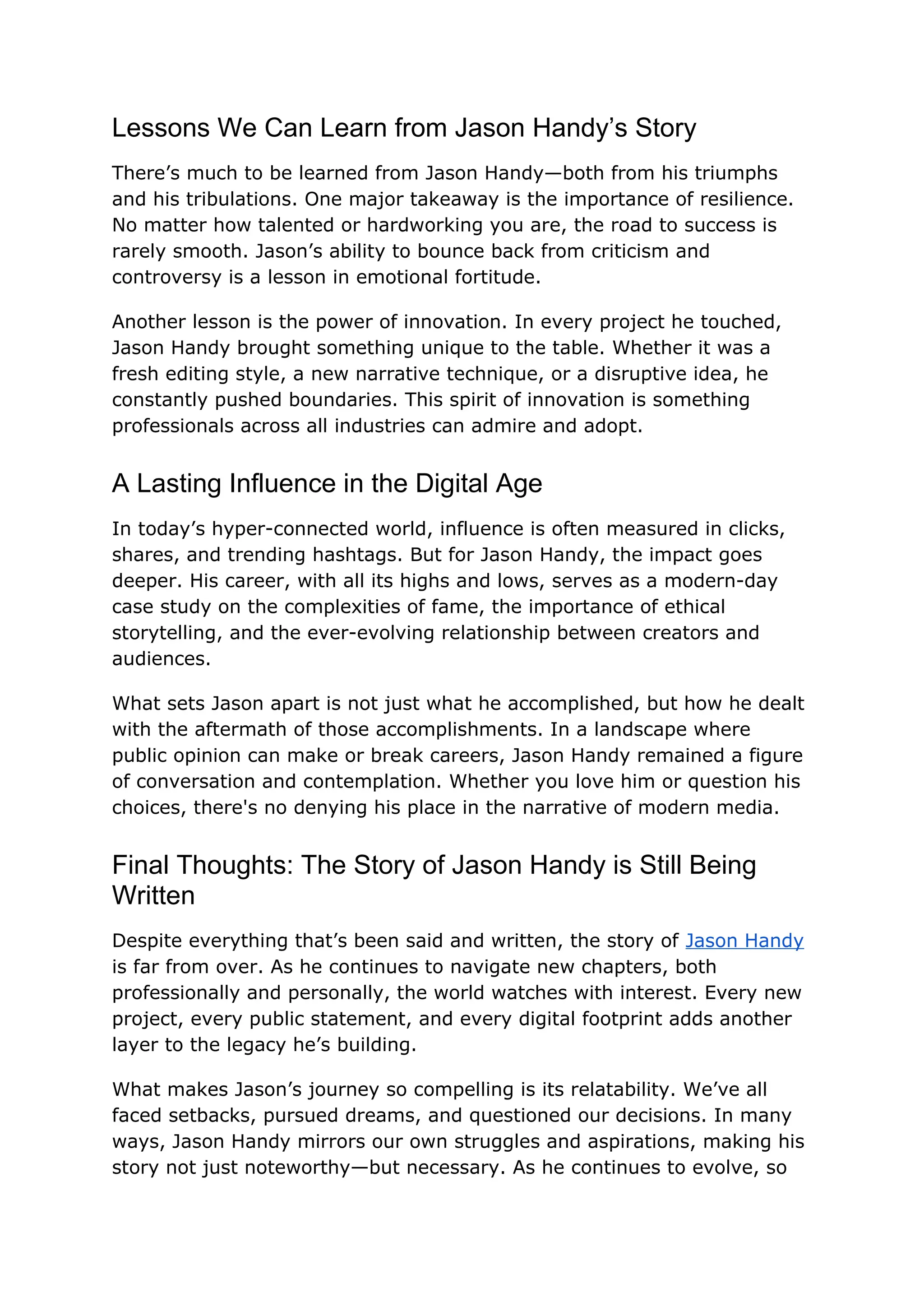 Lessons We Can Learn from Jason Handy’s Story

There’s much to be learned from Jason Handy—both from his triumphs and his tribulations. One major takeaway is the importance of resilience. No matter how talented or hardworking you are, the road to success is rarely smooth. Jason’s ability to bounce back from criticism and controversy is a lesson in emotional fortitude.

Another lesson is the power of innovation. In every project he touched, Jason Handy brought something unique to the table. Whether it was a fresh editing style, a new narrative technique, or a disruptive idea, he constantly pushed boundaries. This spirit of innovation is something professionals across all industries can admire and adopt.

A Lasting Influence in the Digital Age

In today’s hyper-connected world, influence is often measured in clicks, shares, and trending hashtags. But for Jason Handy, the impact goes deeper. His career, with all its highs and lows, serves as a modern-day case study on the complexities of fame, the importance of ethical storytelling, and the ever-evolving relationship between creators and audiences.

What sets Jason apart is not just what he accomplished, but how he dealt with the aftermath of those accomplishments. In a landscape where public opinion can make or break careers, Jason Handy remained a figure of conversation and contemplation. Whether you love him or question his choices, there's no denying his place in the narrative of modern media.

Final Thoughts: The Story of Jason Handy is Still Being Written

Despite everything that’s been said and written, the story of Jason Handy is far from over. As he continues to navigate new chapters, both professionally and personally, the world watches with interest. Every new project, every public statement, and every digital footprint adds another layer to the legacy he’s building.

What makes Jason’s journey so compelling is its relatability. We’ve all faced setbacks, pursued dreams, and questioned our decisions. In many ways, Jason Handy mirrors our own struggles and aspirations, making his story not just noteworthy—but necessary. As he continues to evolve, so